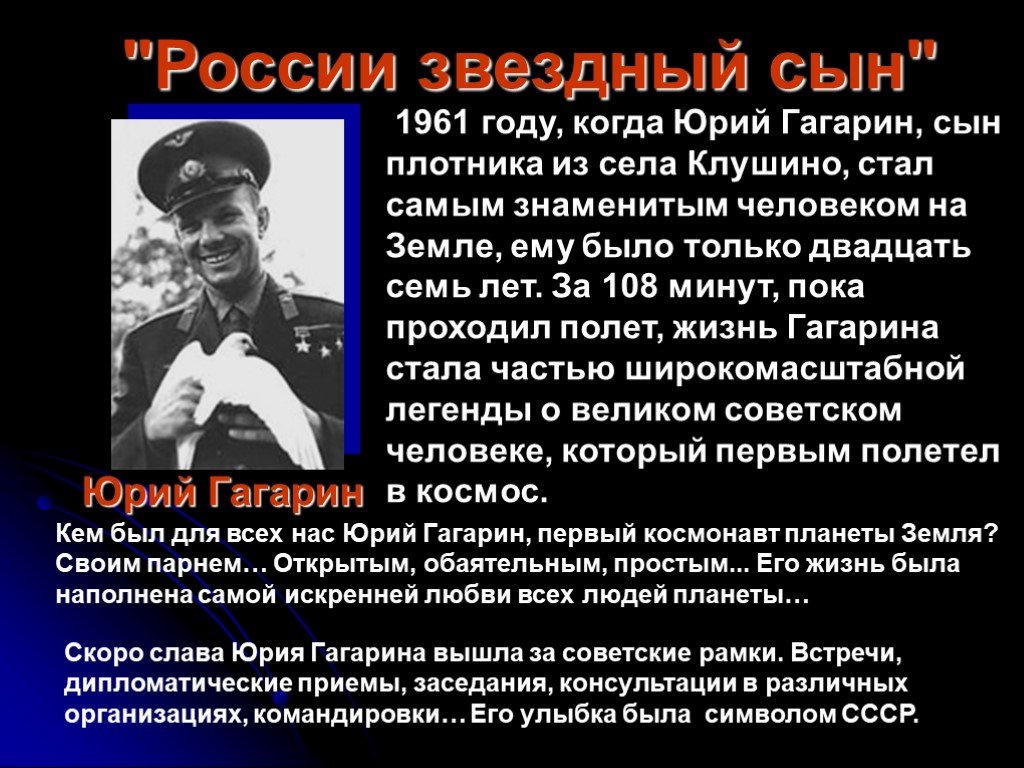 "России звездный сын"

1961 году, когда Юрий Гагарин, сын плотника из села Клушино, стал самым знаменитым человеком на Земле, ему было только двадцать семь лет. За 108 минут, пока проходил полет, жизнь Гагарина стала частью широкомасштабной легенды о великом советском человеке, который первым полетел в космос.

Юрий Гагарин

Кем был для всех нас Юрий Гагарин, первый космонавт планеты Земля? Своим парнем… Открытым, обаятельным, простым... Его жизнь была наполнена самой искренней любви всех людей планеты…

Скоро слава Юрия Гагарина вышла за советские рамки. Встречи, дипломатические приемы, заседания, консультации в различных организациях, командировки… Его улыбка была символом СССР.